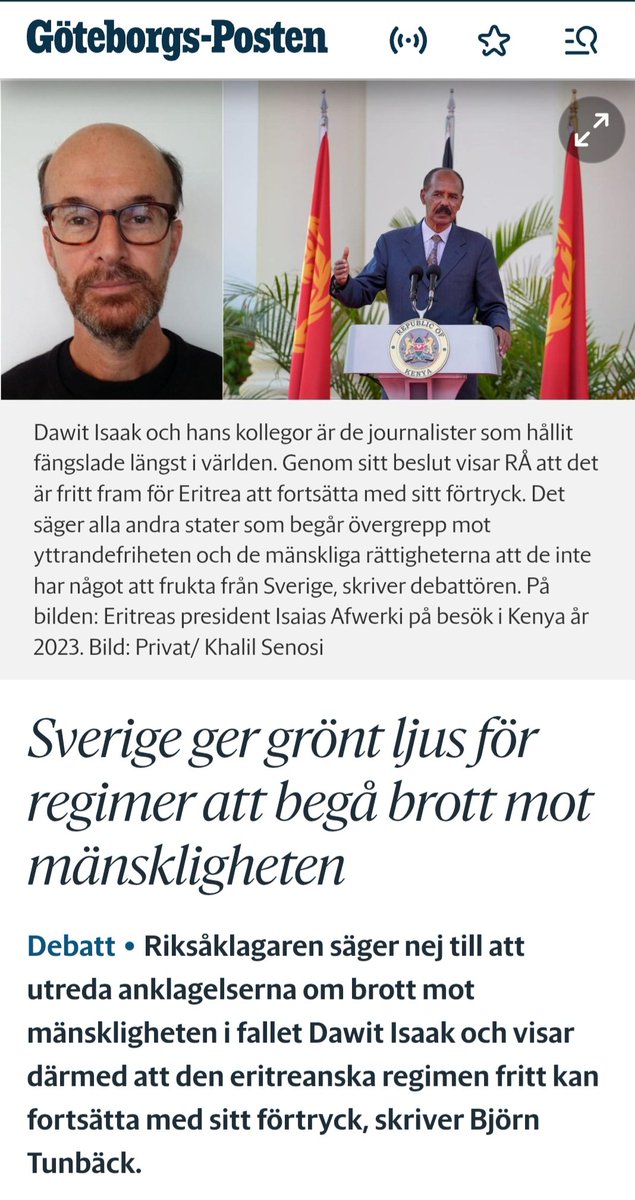 Göteborgs-Posten

REPUBLIC OF KENYA

Dawit Isaak och hans kollegor är de journalister som hållit fängslade längst i världen. Genom sitt beslut visar RÅ att det är fritt fram för Eritrea att fortsätta med sitt förtryck. Det säger alla andra stater som begår övergrepp mot yttrandefriheten och de mänskliga rättigheterna att de inte har något att frukta från Sverige, skriver debattören. På bilden: Eritreas president Isaias Afwerki på besök i Kenya år 2023. Bild: Privat/ Khalil Senosi

Sverige ger grönt ljus för regimer att begå brott mot mänskligheten

Debatt • Riksåklagaren säger nej till att utreda anklagelserna om brott mot mänskligheten i fallet Dawit Isaak och visar därmed att den eritreanska regimen fritt kan fortsätta med sitt förtryck, skriver Björn Tunbäck.